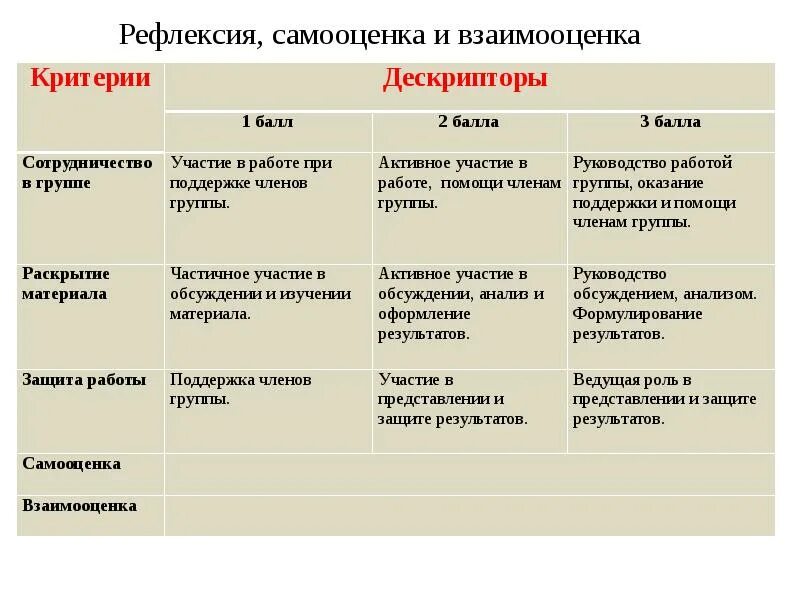 Рефлексия, самооценка и взаимооценка

| Критерии | Дескрипторы | | |
|---|---|---|---|
| | 1 балл | 2 балла | 3 балла |
| Сотрудничество в группе | Участие в работе при поддержке членов группы. | Активное участие в работе, помощи членам группы. | Руководство работой группы, оказание поддержки и помощи членам группы. |
| Раскрытие материала | Частичное участие в обсуждении и изучении материала. | Активное участие в обсуждении, анализ и оформление результатов. | Руководство обсуждением, анализом. Формулирование результатов. |
| Защита работы | Поддержка членов группы. | Участие в представлении и защите результатов. | Ведущая роль в представлении и защите результатов. |
| Самооценка | | | |
| Взаимооценка | | | |